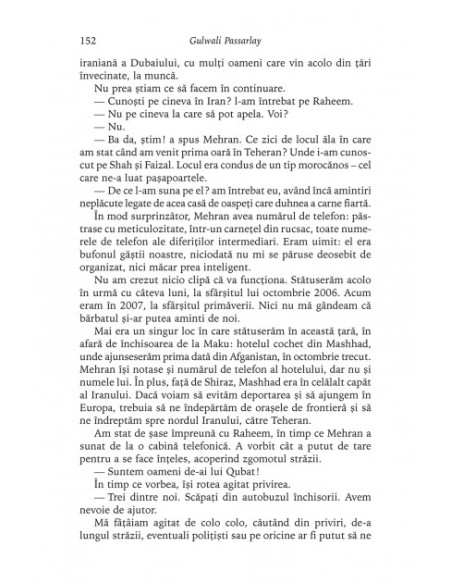 152 Gulwali Passarlay

iraniană a Dubaiului, cu mulți oameni care vin acolo din țări învecinate, la muncă.

Nu prea știam ce să facem în continuare.

— Cunoști pe cineva în Iran? l-am întrebat pe Raheem.

— Nu pe cineva la care să pot apela. Voi?

— Nu.

— Ba da, știm! a spus Mehran. Ce zici de locul ăla în care am stat când am venit prima oară în Teheran? Unde i-am cunoscut pe Shah și Faizal. Locul era condus de un tip morocănos – cel care ne-a luat pașapoartele.

— De ce l-am suna pe el? am întrebat eu, având încă amintiri neplăcute legate de acea casă de oaspeți care duhnea a carne fiartă.

În mod surprinzător, Mehran avea numărul de telefon: păstrase cu meticulozitate, într-un carnețel din rucsac, toate numerele de telefon ale diferiților intermediari. Eram uimit: el era bufonul găștii noastre, niciodată nu mi se păruse deosebit de organizat, nici măcar prea inteligent.

Nu am crezut nicio clipă că va funcționa. Stătuserăm acolo în urmă cu câteva luni, la sfârșitul lui octombrie 2006. Acum eram în 2007, la sfârșitul primăverii. Nici nu mă gândeam că bărbatul și-ar putea aminti de noi.

Mai era un singur loc în care stătuserăm în această țară, în afară de închisoarea de la Maku: hotelul cochet din Mashhad, unde ajunseserăm prima dată din Afganistan, în octombrie trecut. Mehran își notase și numărul de telefon al hotelului, dar nu și numele lui. În plus, față de Shiraz, Mashhad era în celălalt capăt al Iranului. Dacă voiam să evităm deportarea și să ajungem în Europa, trebuia să ne îndepărtăm de orașele de frontieră și să ne îndreptăm spre nordul Iranului, către Teheran.

Am stat de șase împreună cu Raheem, în timp ce Mehran a sunat de la o cabină telefonică. A vorbit cât a putut de tare pentru a se face înțeles, acoperind zgomotul străzii.

— Suntem oameni de-ai lui Qubat!

În timp ce vorbea, își rotea agitat privirea.

— Trei dintre noi. Scăpați din autobuzul închisorii. Avem nevoie de ajutor.

Mă fâțâiam agitat de colo colo, căutând din priviri, de-a lungul străzii, eventuali polițiști sau pe oricine ar fi putut să ne